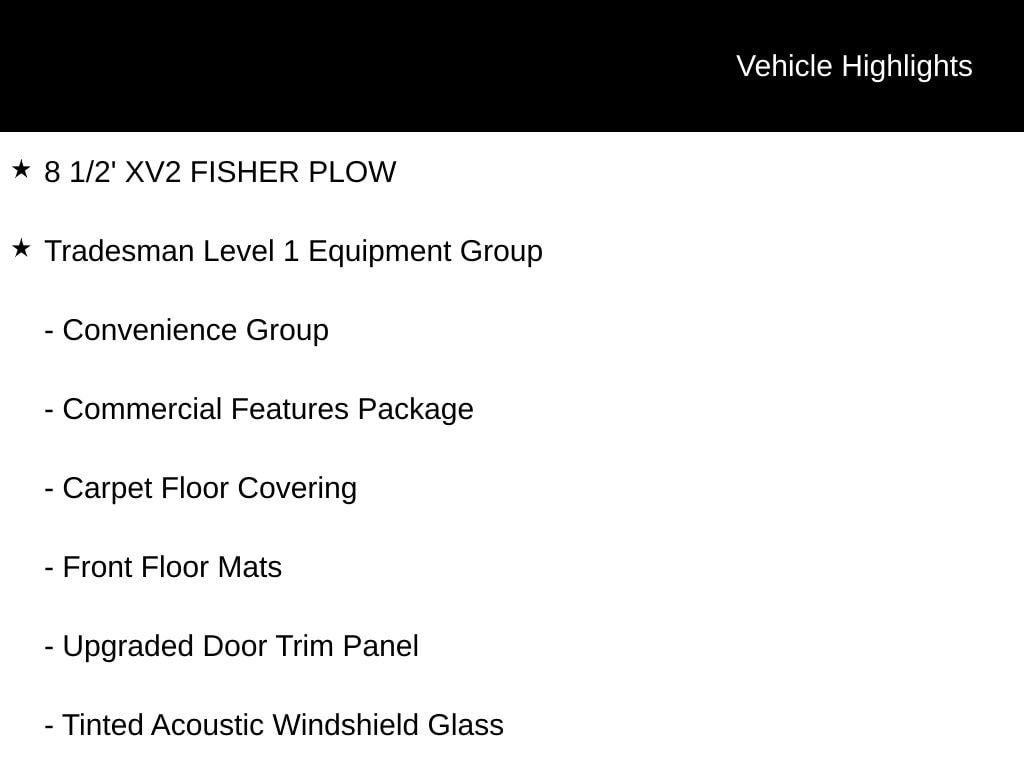 Vehicle Highlights

★ 8 1/2' XV2 FISHER PLOW

★ Tradesman Level 1 Equipment Group

- Convenience Group

- Commercial Features Package

- Carpet Floor Covering

- Front Floor Mats

- Upgraded Door Trim Panel

- Tinted Acoustic Windshield Glass